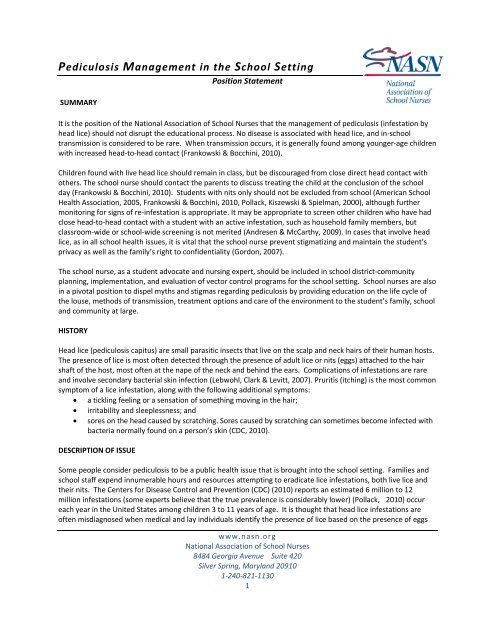 Pediculosis Management in the School Setting

Position Statement

NASN
National Association of School Nurses

SUMMARY

It is the position of the National Association of School Nurses that the management of pediculosis (infestation by head lice) should not disrupt the educational process. No disease is associated with head lice, and in-school transmission is considered to be rare. When transmission occurs, it is generally found among younger-age children with increased head-to-head contact (Frankowski & Bocchini, 2010).

Children found with live head lice should remain in class, but be discouraged from close direct head contact with others. The school nurse should contact the parents to discuss treating the child at the conclusion of the school day (Frankowski & Bocchini, 2010). Students with nits only should not be excluded from school (American School Health Association, 2005, Frankowski & Bocchini, 2010, Pollack, Kiszewski & Spielman, 2000), although further monitoring for signs of re-infestation is appropriate. It may be appropriate to screen other children who have had close head-to-head contact with a student with an active infestation, such as household family members, but classroom-wide or school-wide screening is not merited (Andresen & McCarthy, 2009). In cases that involve head lice, as in all school health issues, it is vital that the school nurse prevent stigmatizing and maintain the student's privacy as well as the family's right to confidentiality (Gordon, 2007).

The school nurse, as a student advocate and nursing expert, should be included in school district-community planning, implementation, and evaluation of vector control programs for the school setting. School nurses are also in a pivotal position to dispel myths and stigmas regarding pediculosis by providing education on the life cycle of the louse, methods of transmission, treatment options and care of the environment to the student's family, school and community at large.

HISTORY

Head lice (pediculosis capitus) are small parasitic insects that live on the scalp and neck hairs of their human hosts. The presence of lice is most often detected through the presence of adult lice or nits (eggs) attached to the hair shaft of the host, most often at the nape of the neck and behind the ears. Complications of infestations are rare and involve secondary bacterial skin infection (Lebwohl, Clark & Levitt, 2007). Pruritis (itching) is the most common symptom of a lice infestation, along with the following additional symptoms:
• a tickling feeling or a sensation of something moving in the hair;
• irritability and sleeplessness; and
• sores on the head caused by scratching. Sores caused by scratching can sometimes become infected with bacteria normally found on a person's skin (CDC, 2010).

DESCRIPTION OF ISSUE

Some people consider pediculosis to be a public health issue that is brought into the school setting. Families and school staff expend innumerable hours and resources attempting to eradicate lice infestations, both live lice and their nits. The Centers for Disease Control and Prevention (CDC) (2010) reports an estimated 6 million to 12 million infestations (some experts believe that the true prevalence is considerably lower) (Pollack, 2010) occur each year in the United States among children 3 to 11 years of age. It is thought that head lice infestations are often misdiagnosed when medical and lay individuals identify the presence of lice based on the presence of eggs

www.nasn.org
National Association of School Nurses
8484 Georgia Avenue Suite 420
Silver Spring, Maryland 20910
1-240-821-1130
1